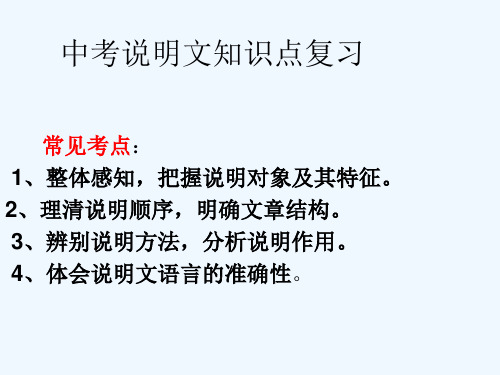 中考说明文知识点复习

常见考点：

1、整体感知，把握说明对象及其特征。

2、理清说明顺序，明确文章结构。

3、辨别说明方法，分析说明作用。

4、体会说明文语言的准确性。